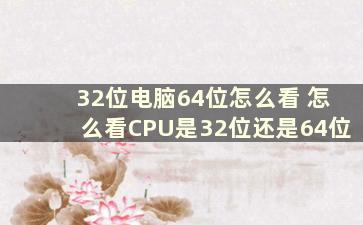 32位电脑64位怎么看 怎么看CPU是32位还是64位